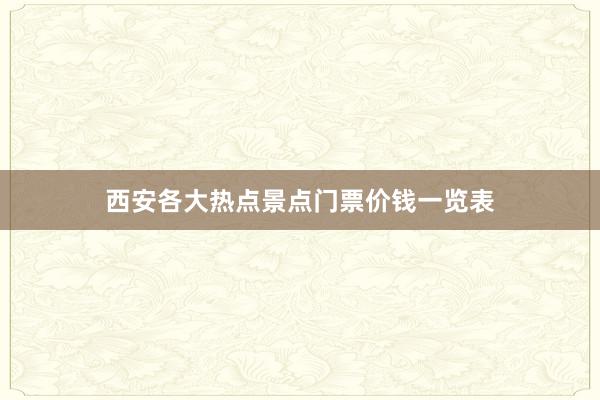 西安各大热点景点门票价钱一览表